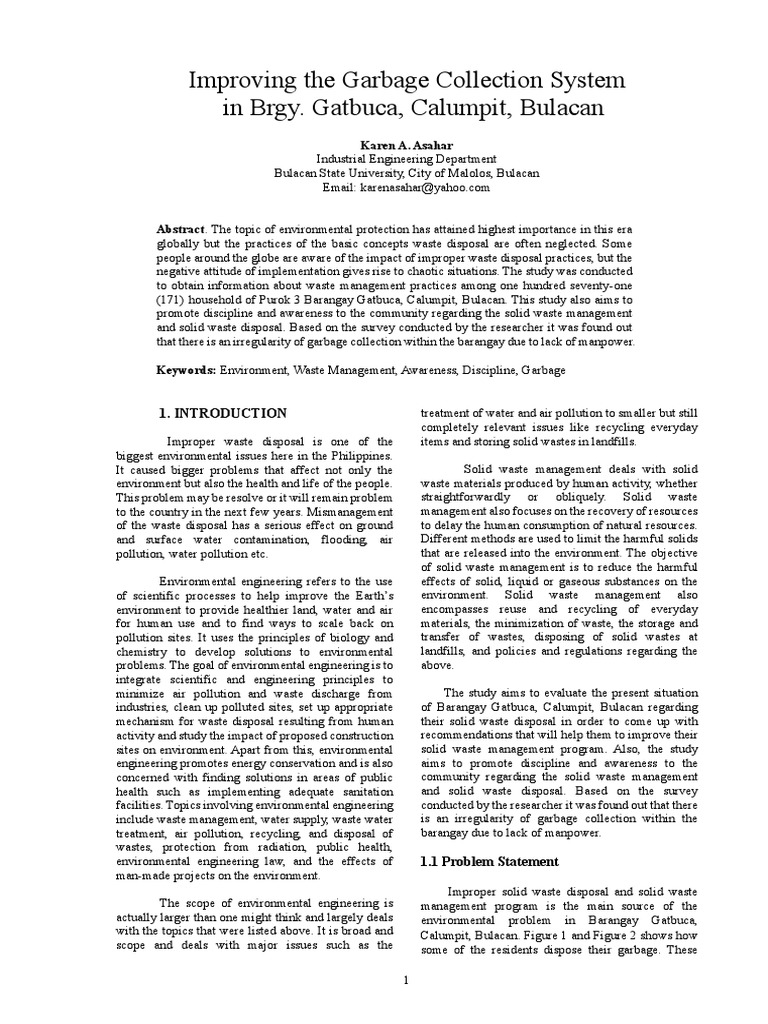 Improving the Garbage Collection System in Brgy. Gatbuca, Calumpit, Bulacan

Karen A. Asahar
Industrial Engineering Department
Bulacan State University, City of Malolos, Bulacan
Email: karenasahar@yahoo.com

Abstract. The topic of environmental protection has attained highest importance in this era globally but the practices of the basic concepts waste disposal are often neglected. Some people around the globe are aware of the impact of improper waste disposal practices, but the negative attitude of implementation gives rise to chaotic situations. The study was conducted to obtain information about waste management practices among one hundred seventy-one (171) household of Purok 3 Barangay Gatbuca, Calumpit, Bulacan. This study also aims to promote discipline and awareness to the community regarding the solid waste management and solid waste disposal. Based on the survey conducted by the researcher it was found out that there is an irregularity of garbage collection within the barangay due to lack of manpower.

Keywords: Environment, Waste Management, Awareness, Discipline, Garbage

1. INTRODUCTION

Improper waste disposal is one of the biggest environmental issues here in the Philippines. It caused bigger problems that affect not only the environment but also the health and life of the people. This problem may be resolve or it will remain problem to the country in the next few years. Mismanagement of the waste disposal has a serious effect on ground and surface water contamination, flooding, air pollution, water pollution etc.

Environmental engineering refers to the use of scientific processes to help improve the Earth's environment to provide healthier land, water and air for human use and to find ways to scale back on pollution sites. It uses the principles of biology and chemistry to develop solutions to environmental problems. The goal of environmental engineering is to integrate scientific and engineering principles to minimize air pollution and waste discharge from industries, clean up polluted sites, set up appropriate mechanism for waste disposal resulting from human activity and study the impact of proposed construction sites on environment. Apart from this, environmental engineering promotes energy conservation and is also concerned with finding solutions in areas of public health such as implementing adequate sanitation facilities. Topics involving environmental engineering include waste management, water supply, waste water treatment, air pollution, recycling, and disposal of wastes, protection from radiation, public health, environmental engineering law, and the effects of man-made projects on the environment.

The scope of environmental engineering is actually larger than one might think and largely deals with the topics that were listed above. It is broad and scope and deals with major issues such as the treatment of water and air pollution to smaller but still completely relevant issues like recycling everyday items and storing solid wastes in landfills.

Solid waste management deals with solid waste materials produced by human activity, whether straightforwardly or obliquely. Solid waste management also focuses on the recovery of resources to delay the human consumption of natural resources. Different methods are used to limit the harmful solids that are released into the environment. The objective of solid waste management is to reduce the harmful effects of solid, liquid or gaseous substances on the environment. Solid waste management also encompasses reuse and recycling of everyday materials, the minimization of waste, the storage and transfer of wastes, disposing of solid wastes at landfills, and policies and regulations regarding the above.

The study aims to evaluate the present situation of Barangay Gatbuca, Calumpit, Bulacan regarding their solid waste disposal in order to come up with recommendations that will help them to improve their solid waste management program. Also, the study aims to promote discipline and awareness to the community regarding the solid waste management and solid waste disposal. Based on the survey conducted by the researcher it was found out that there is an irregularity of garbage collection within the barangay due to lack of manpower.

1.1 Problem Statement

Improper solid waste disposal and solid waste management program is the main source of the environmental problem in Barangay Gatbuca, Calumpit, Bulacan. Figure 1 and Figure 2 shows how some of the residents dispose their garbage. These

1